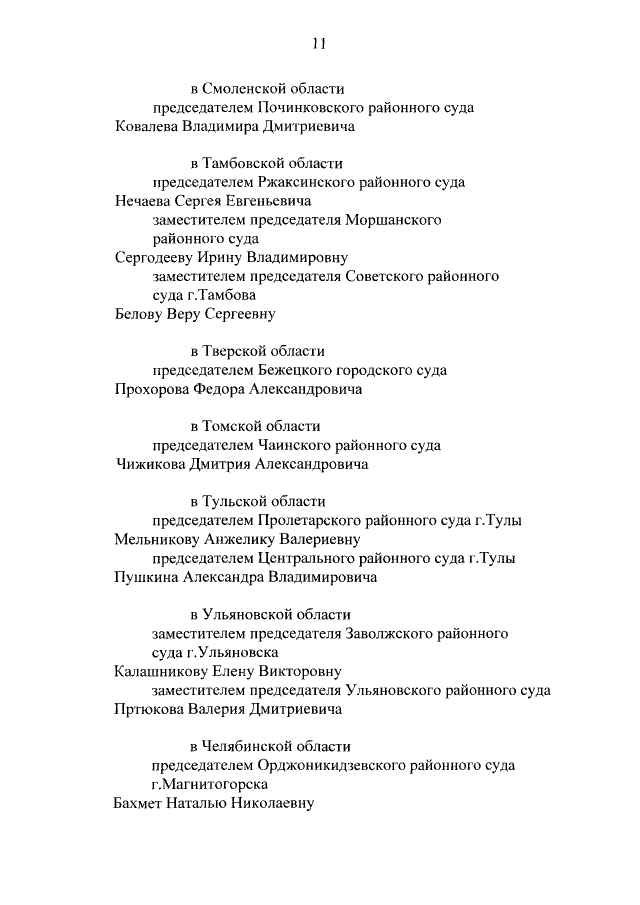 11

в Смоленской области
председателем Починковского районного суда
Ковалева Владимира Дмитриевича

в Тамбовской области
председателем Ржаксинского районного суда
Нечаева Сергея Евгеньевича
заместителем председателя Моршанского районного суда
Сергодееву Ирину Владимировну
заместителем председателя Советского районного суда г.Тамбова
Белову Веру Сергеевну

в Тверской области
председателем Бежецкого городского суда
Прохорова Федора Александровича

в Томской области
председателем Чаинского районного суда
Чижикова Дмитрия Александровича

в Тульской области
председателем Пролетарского районного суда г.Тулы
Мельникову Анжелику Валериевну
председателем Центрального районного суда г.Тулы
Пушкина Александра Владимировича

в Ульяновской области
заместителем председателя Заволжского районного суда г.Ульяновска
Калашникову Елену Викторовну
заместителем председателя Ульяновского районного суда
Пртюкова Валерия Дмитриевича

в Челябинской области
председателем Орджоникидзевского районного суда г.Магнитогорска
Бахмет Наталью Николаевну